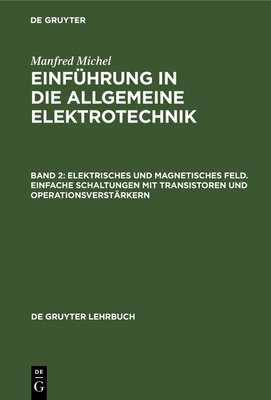 DE GRUYTER

Manfred Michel

EINFÜHRUNG IN DIE ALLGEMEINE ELEKTROTECHNIK

BAND 2: ELEKTRISCHES UND MAGNETISCHES FELD. EINFACHE SCHALTUNGEN MIT TRANSISTOREN UND OPERATIONSVERSTÄRKERN

DE GRUYTER LEHRBUCH

DE
G